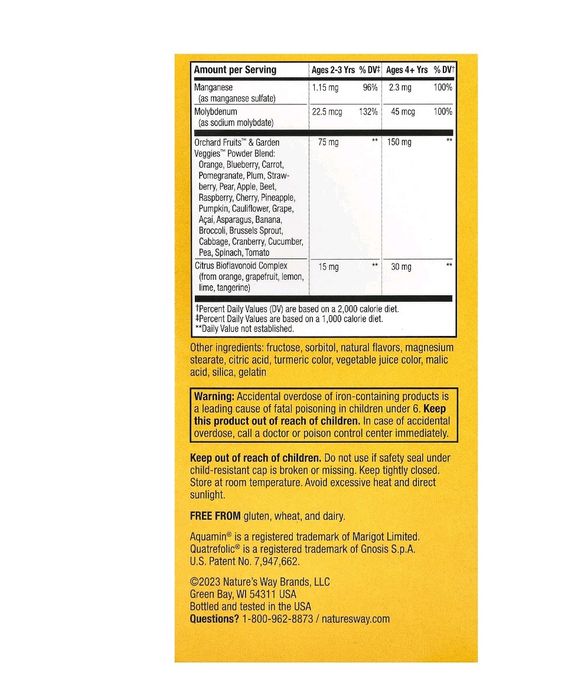 | Amount per Serving | Ages 2-3 Yrs | % DV‡ | Ages 4+ Yrs | % DV† |
|---|---|---|---|---|
| Manganese (as manganese sulfate) | 1.15 mg | 96% | 2.3 mg | 100% |
| Molybdenum (as sodium molybdate) | 22.5 mcg | 132% | 45 mcg | 100% |
| Orchard Fruits™ & Garden Veggies™ Powder Blend: Orange, Blueberry, Carrot, Pomegranate, Plum, Strawberry, Pear, Apple, Beet, Raspberry, Cherry, Pineapple, Pumpkin, Cauliflower, Grape, Açai, Asparagus, Banana, Broccoli, Brussels Sprout, Cabbage, Cranberry, Cucumber, Pea, Spinach, Tomato | 75 mg | ** | 150 mg | ** |
| Citrus Bioflavonoid Complex (from orange, grapefruit, lemon, lime, tangerine) | 15 mg | ** | 30 mg | ** |

†Percent Daily Values (DV) are based on a 2,000 calorie diet.
‡Percent Daily Values are based on a 1,000 calorie diet.
**Daily Value not established.

Other ingredients: fructose, sorbitol, natural flavors, magnesium stearate, citric acid, turmeric color, vegetable juice color, malic acid, silica, gelatin

Warning: Accidental overdose of iron-containing products is a leading cause of fatal poisoning in children under 6. Keep this product out of reach of children. In case of accidental overdose, call a doctor or poison control center immediately.

Keep out of reach of children. Do not use if safety seal under child-resistant cap is broken or missing. Keep tightly closed. Store at room temperature. Avoid excessive heat and direct sunlight.

FREE FROM gluten, wheat, and dairy.

Aquamin® is a registered trademark of Marigot Limited.
Quatrefolic® is a registered trademark of Gnosis S.p.A.
U.S. Patent No. 7,947,662.

©2023 Nature's Way Brands, LLC
Green Bay, WI 54311 USA
Bottled and tested in the USA
Questions? 1-800-962-8873 / naturesway.com